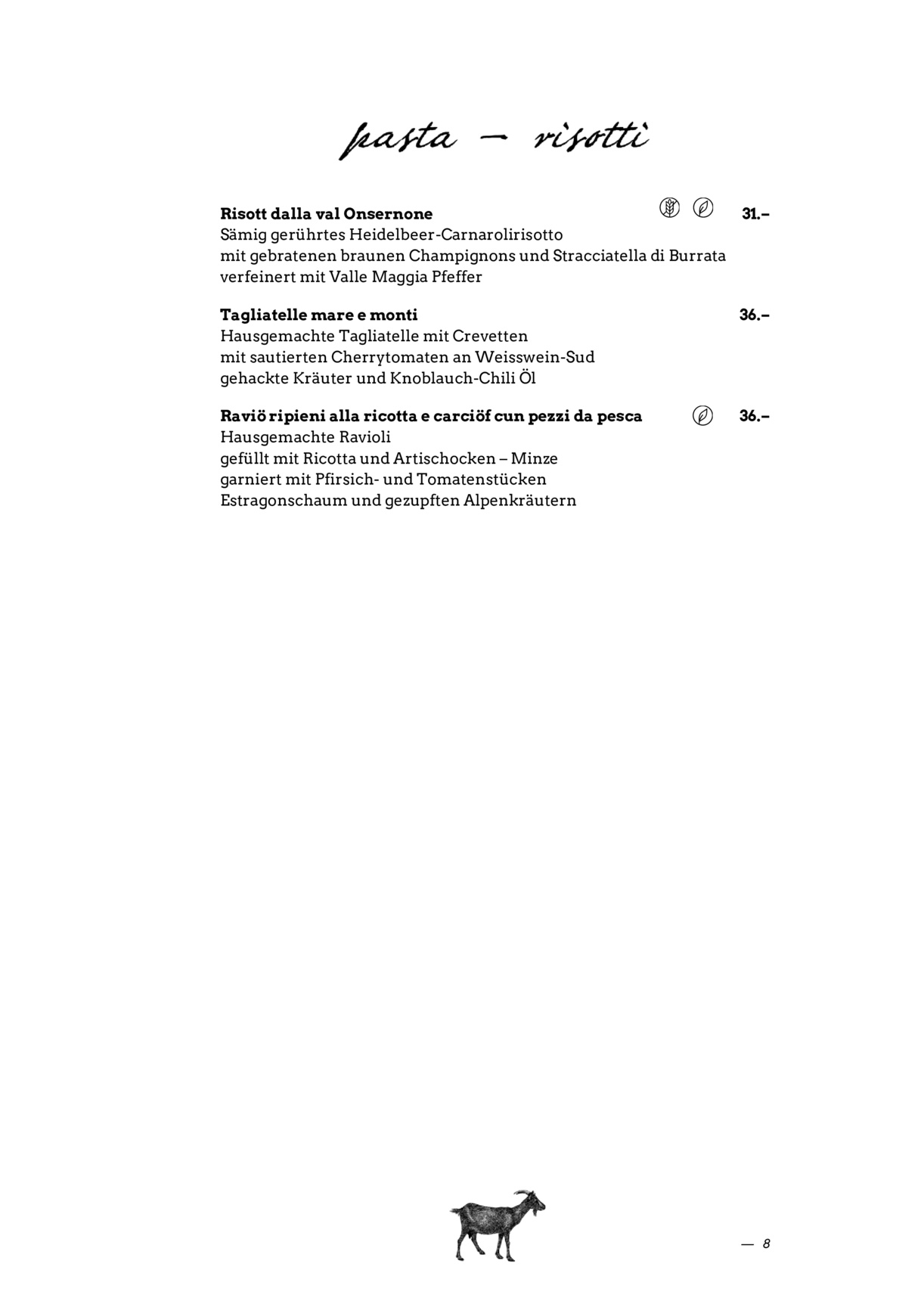 pasta – risotti

Risott dalla val Onsernone 31.–
Sämig gerührtes Heidelbeer-Carnarolirisotto mit gebratenen braunen Champignons und Stracciatella di Burrata verfeinert mit Valle Maggia Pfeffer

Tagliatelle mare e monti 36.–
Hausgemachte Tagliatelle mit Crevetten mit sautierten Cherrytomaten an Weisswein-Sud gehackte Kräuter und Knoblauch-Chili Öl

Raviö ripieni alla ricotta e carciöf cun pezzi da pesca 36.–
Hausgemachte Ravioli gefüllt mit Ricotta und Artischocken – Minze garniert mit Pfirsich- und Tomatenstücken Estragonschaum und gezupften Alpenkräutern

— 8